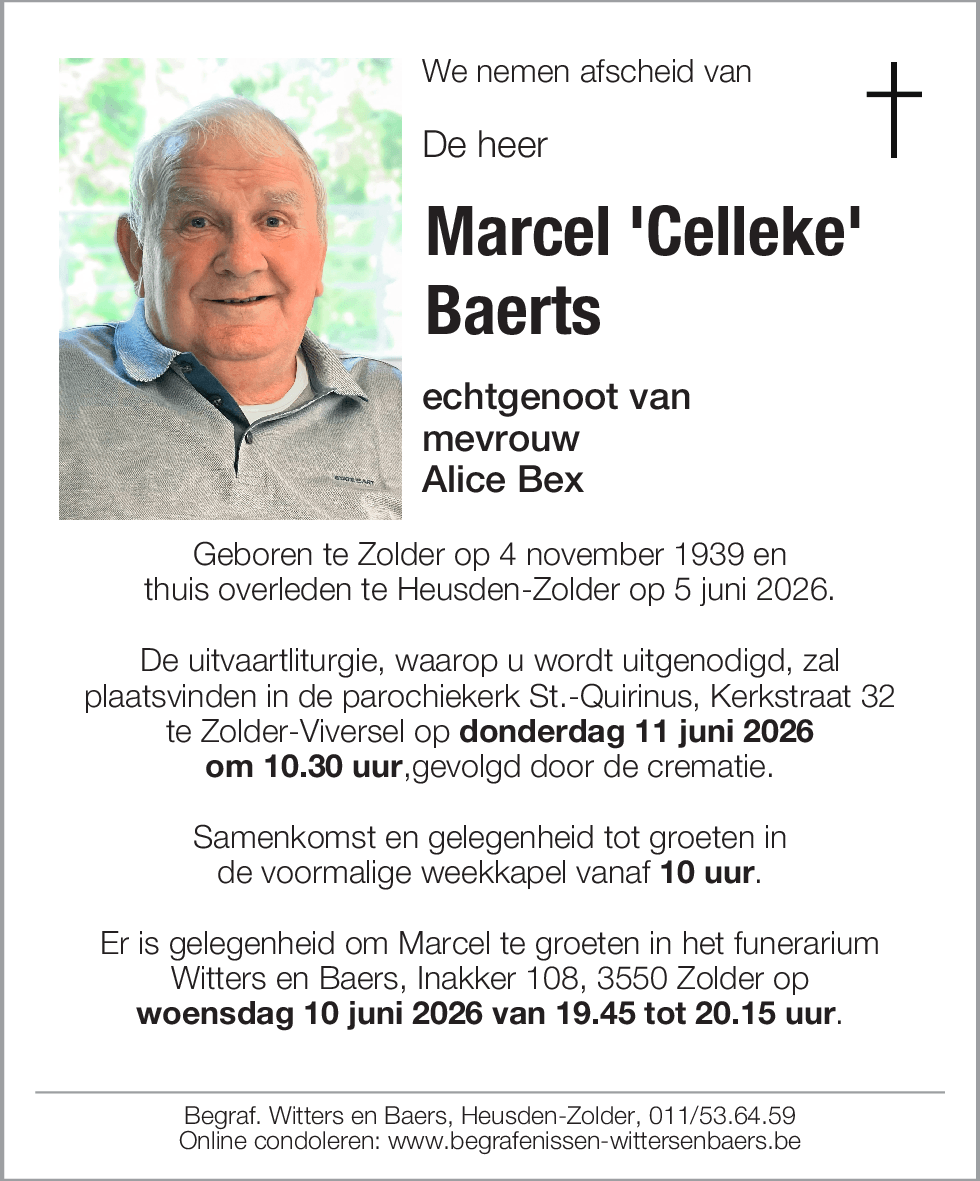 We nemen afscheid van

De heer

Marcel 'Celleke' Baerts

echtgenoot van
mevrouw
Alice Bex

Geboren te Zolder op 4 november 1939 en thuis overleden te Heusden-Zolder op 5 juni 2026.

De uitvaartliturgie, waarop u wordt uitgenodigd, zal plaatsvinden in de parochiekerk St.-Quirinus, Kerkstraat 32 te Zolder-Viversel op donderdag 11 juni 2026 om 10.30 uur,gevolgd door de crematie.

Samenkomst en gelegenheid tot groeten in de voormalige weekkapel vanaf 10 uur.

Er is gelegenheid om Marcel te groeten in het funerarium Witters en Baers, Inakker 108, 3550 Zolder op woensdag 10 juni 2026 van 19.45 tot 20.15 uur.

Begraf. Witters en Baers, Heusden-Zolder, 011/53.64.59
Online condoleren: www.begrafenissen-wittersenbaers.be